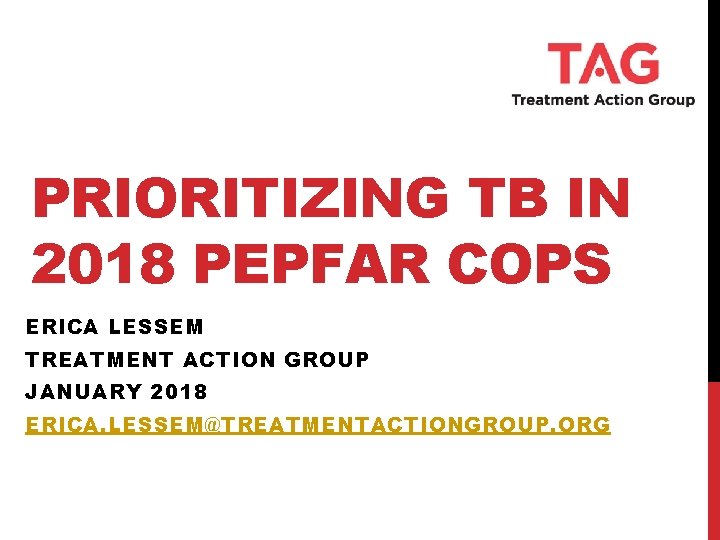 TAG
Treatment Action Group

PRIORITIZING TB IN 2018 PEPFAR COPS

ERICA LESSEM
TREATMENT ACTION GROUP
JANUARY 2018
ERICA.LESSEM@TREATMENTACTIONGROUP.ORG